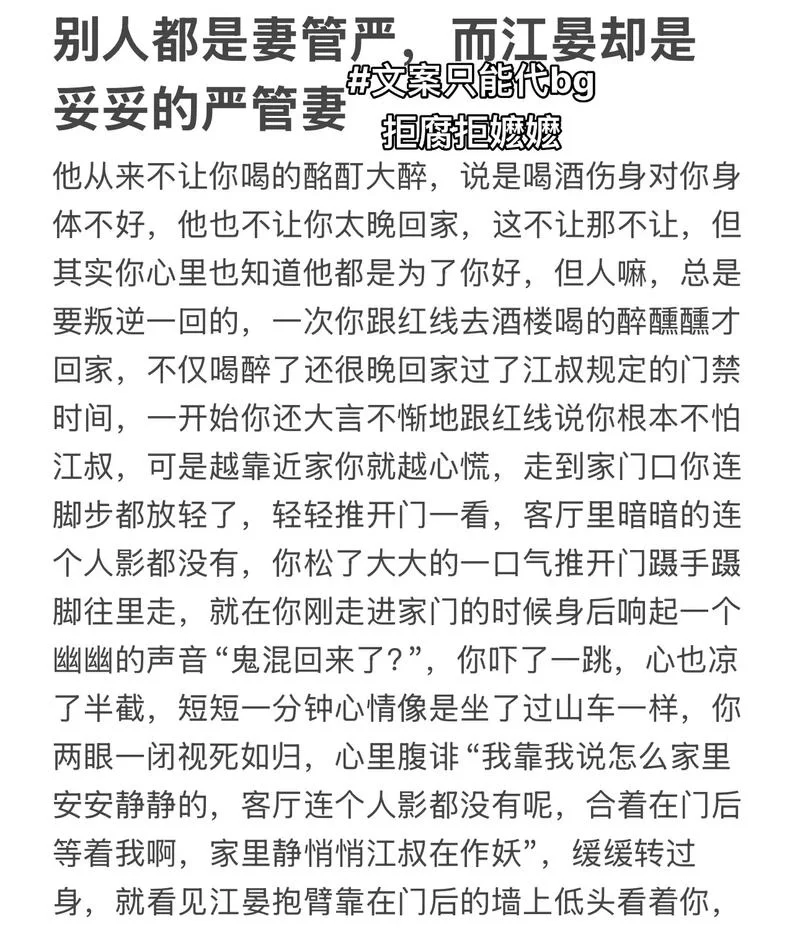 别人都是妻管严，而江晏却是妥妥的严管妻

#文案只能代bg
拒腐拒嬷嬷

他从来不让你喝的酩酊大醉，说是喝酒伤身对你身体不好，他也不让你太晚回家，这不让那不让，但其实你心里也知道他都是为了你好，但人嘛，总是要叛逆一回的，一次你跟红线去酒楼喝的醉醺醺才回家，不仅喝醉了还很晚回家过了江叔规定的门禁时间，一开始你还大言不惭地跟红线说你根本不怕江叔，可是越靠近家你就越心慌，走到家门口你连脚步都放轻了，轻轻推开门一看，客厅里暗暗的连个人影都没有，你松了大大的一口气推开门蹑手蹑脚往里走，就在你刚走进家门的时候身后响起一个幽幽的声音“鬼混回来了？”，你吓了一跳，心也凉了半截，短短一分钟心情像是坐了过山车一样，你两眼一闭视死如归，心里腹诽“我靠我说怎么家里安安静静的，客厅连个人影都没有呢，合着在门后等着我啊，家里静悄悄江叔在作妖”，缓缓转过身，就看见江晏抱臂靠在门后的墙上低头看着你，